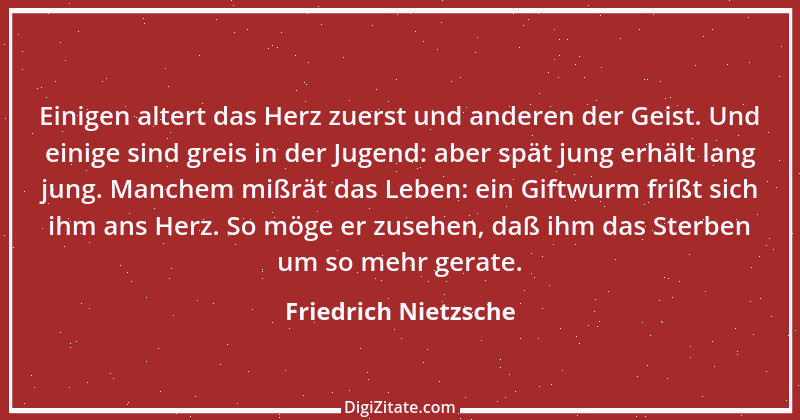 Einigen altert das Herz zuerst und anderen der Geist. Und einige sind greis in der Jugend: aber spät jung erhält lang jung. Manchem mißrät das Leben: ein Giftwurm frißt sich ihm ans Herz. So möge er zusehen, daß ihm das Sterben um so mehr gerate.

Friedrich Nietzsche

DigiZitate.com